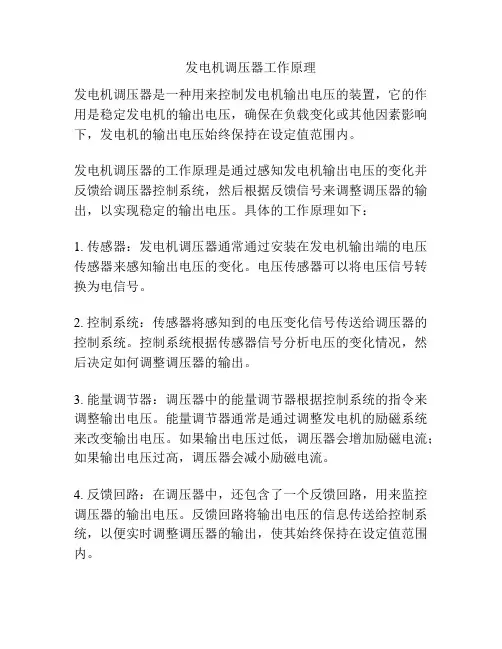 发电机调压器工作原理

发电机调压器是一种用来控制发电机输出电压的装置，它的作用是稳定发电机的输出电压，确保在负载变化或其他因素影响下，发电机的输出电压始终保持在设定值范围内。

发电机调压器的工作原理是通过感知发电机输出电压的变化并反馈给调压器控制系统，然后根据反馈信号来调整调压器的输出，以实现稳定的输出电压。具体的工作原理如下：

1. 传感器：发电机调压器通常通过安装在发电机输出端的电压传感器来感知输出电压的变化。电压传感器可以将电压信号转换为电信号。

2. 控制系统：传感器将感知到的电压变化信号传送给调压器的控制系统。控制系统根据传感器信号分析电压的变化情况，然后决定如何调整调压器的输出。

3. 能量调节器：调压器中的能量调节器根据控制系统的指令来调整输出电压。能量调节器通常是通过调整发电机的励磁系统来改变输出电压。如果输出电压过低，调压器会增加励磁电流；如果输出电压过高，调压器会减小励磁电流。

4. 反馈回路：在调压器中，还包含了一个反馈回路，用来监控调压器的输出电压。反馈回路将输出电压的信息传送给控制系统，以便实时调整调压器的输出，使其始终保持在设定值范围内。